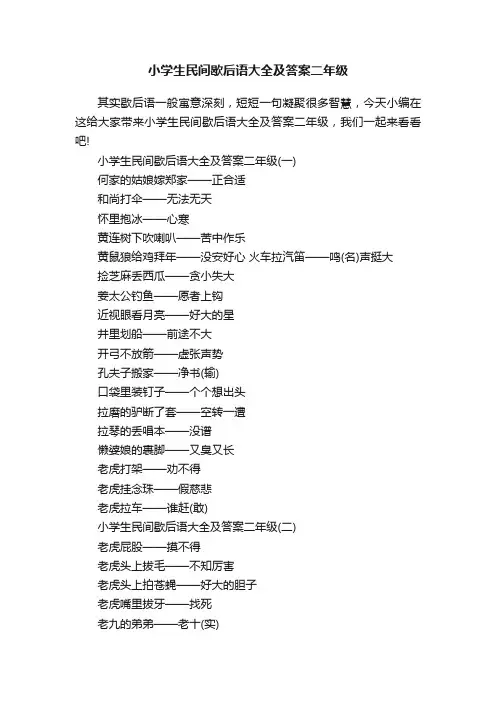 小学生民间歇后语大全及答案二年级

其实歇后语一般寓意深刻，短短一句凝聚很多智慧，今天小编在这给大家带来小学生民间歇后语大全及答案二年级，我们一起来看看吧!

小学生民间歇后语大全及答案二年级(一)

何家的姑娘嫁郑家——正合适

和尚打伞——无法无天

怀里抱冰——心寒

黄连树下吹喇叭——苦中作乐

黄鼠狼给鸡拜年——没安好心 火车拉汽笛——鸣(名)声挺大

捡芝麻丢西瓜——贪小失大

姜太公钓鱼——愿者上钩

近视眼看月亮——好大的星

井里划船——前途不大

开弓不放箭——虚张声势

孔夫子搬家——净书(输)

口袋里装钉子——个个想出头

拉磨的驴断了套——空转一遭

拉琴的丢唱本——没谱

懒婆娘的裹脚——又臭又长

老虎打架——劝不得

老虎挂念珠——假慈悲

老虎拉车——谁赶(敢)

小学生民间歇后语大全及答案二年级(二)

老虎屁股——摸不得

老虎头上拔毛——不知厉害

老虎头上拍苍蝇——好大的胆子

老虎嘴里拔牙——找死

老九的弟弟——老十(实)